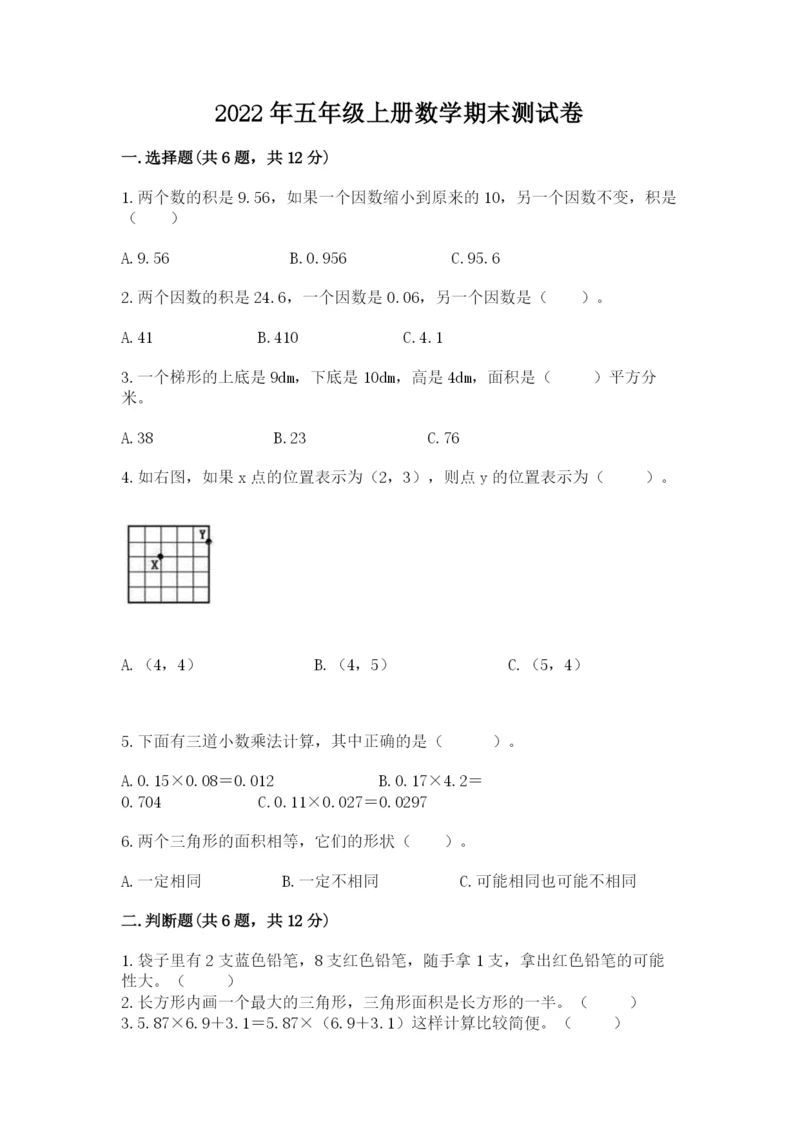 2022年五年级上册数学期末测试卷

一.选择题(共6题，共12分)

1.两个数的积是9.56，如果一个因数缩小到原来的10，另一个因数不变，积是（　　）

A.9.56　　　　B.0.956　　　　C.95.6

2.两个因数的积是24.6，一个因数是0.06，另一个因数是（　　）。

A.41　　　　B.410　　　　C.4.1

3.一个梯形的上底是9dm，下底是10dm，高是4dm，面积是（　　）平方分米。

A.38　　　　B.23　　　　C.76

4.如右图，如果x点的位置表示为（2，3），则点y的位置表示为（　　）。

Y
X

A.（4，4）　　　　B.（4，5）　　　　C.（5，4）

5.下面有三道小数乘法计算，其中正确的是（　　）。

A.0.15×0.08=0.012　　　　B.0.17×4.2=0.704　　　　C.0.11×0.027=0.0297

6.两个三角形的面积相等，它们的形状（　　）。

A.一定相同　　　　B.一定不相同　　　　C.可能相同也可能不相同

二.判断题(共6题，共12分)

1.袋子里有2支蓝色铅笔，8支红色铅笔，随手拿1支，拿出红色铅笔的可能性大。（　　）
2.长方形内画一个最大的三角形，三角形面积是长方形的一半。（　　）
3.5.87×6.9+3.1=5.87×（6.9+3.1）这样计算比较简便。（　　）